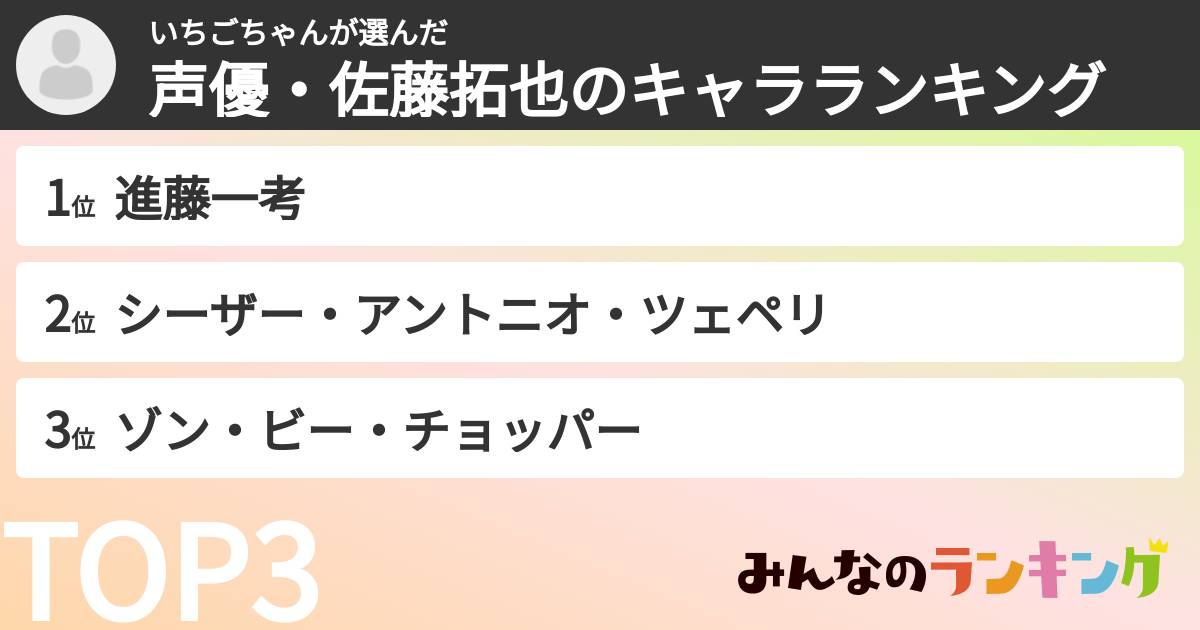 いちごちゃんが選んだ
声優・佐藤拓也のキャラランキング

1位 進藤一考

2位 シーザー・アントニオ・ツェペリ

3位 ゾン・ビー・チョッパー

TOP3

みんなのランキング